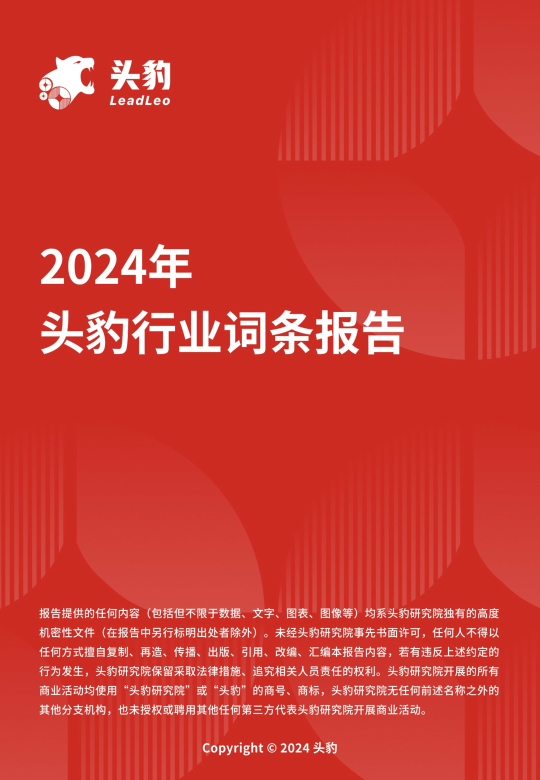 头豹
LeadLeo

2024年
头豹行业词条报告

报告提供的任何内容（包括但不限于数据、文字、图表、图像等）均系头豹研究院独有的高度机密性文件（在报告中另行标明出处者除外）。未经头豹研究院事先书面许可，任何人不得以任何方式擅自复制、再造、传播、出版、引用、改编、汇编本报告内容，若有违反上述约定的行为发生，头豹研究院保留采取法律措施、追究相关人员责任的权利。头豹研究院开展的所有商业活动均使用“头豹研究院”或“头豹”的商号、商标，头豹研究院无任何前述名称之外的其他分支机构，也未授权或聘用其他任何第三方代表头豹研究院开展商业活动。

Copyright © 2024 头豹